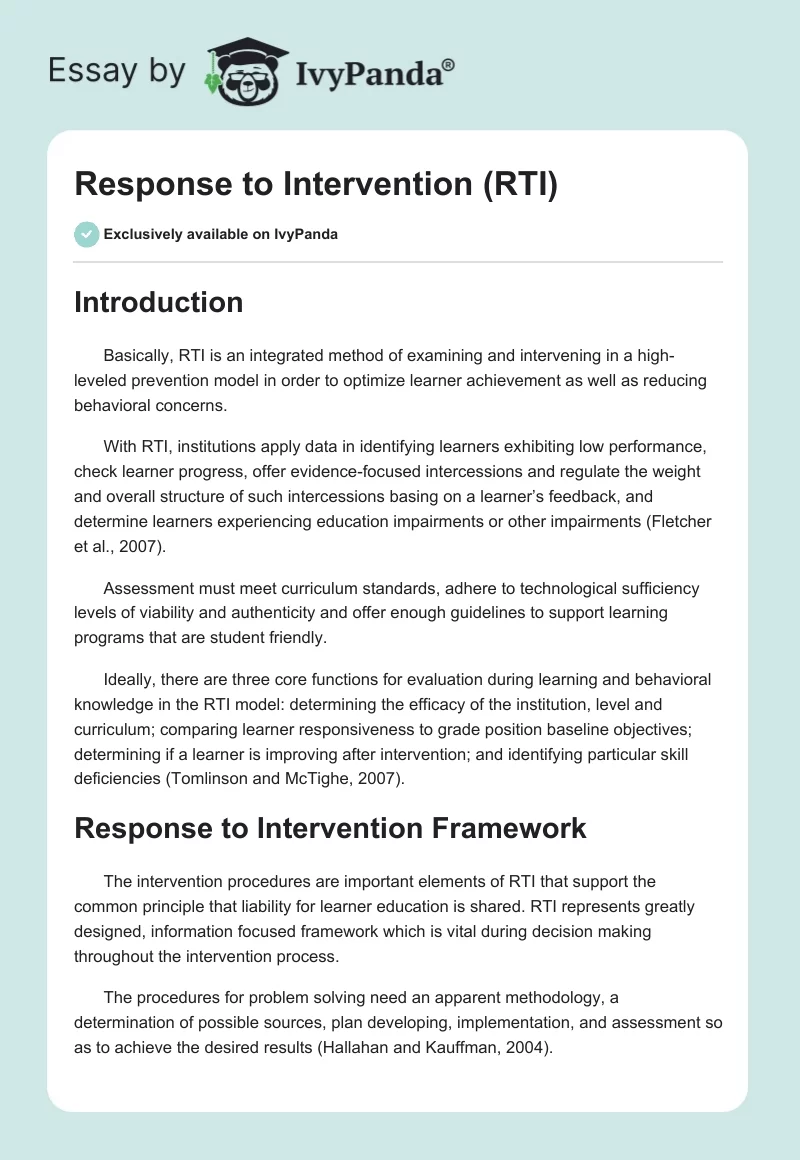 Essay by IvyPanda®

Response to Intervention (RTI)

Exclusively available on IvyPanda

Introduction

Basically, RTI is an integrated method of examining and intervening in a high-leveled prevention model in order to optimize learner achievement as well as reducing behavioral concerns.

With RTI, institutions apply data in identifying learners exhibiting low performance, check learner progress, offer evidence-focused intercessions and regulate the weight and overall structure of such intercessions basing on a learner's feedback, and determine learners experiencing education impairments or other impairments (Fletcher et al., 2007).

Assessment must meet curriculum standards, adhere to technological sufficiency levels of viability and authenticity and offer enough guidelines to support learning programs that are student friendly.

Ideally, there are three core functions for evaluation during learning and behavioral knowledge in the RTI model: determining the efficacy of the institution, level and curriculum; comparing learner responsiveness to grade position baseline objectives; determining if a learner is improving after intervention; and identifying particular skill deficiencies (Tomlinson and McTighe, 2007).

Response to Intervention Framework

The intervention procedures are important elements of RTI that support the common principle that liability for learner education is shared. RTI represents greatly designed, information focused framework which is vital during decision making throughout the intervention process.

The procedures for problem solving need an apparent methodology, a determination of possible sources, plan developing, implementation, and assessment so as to achieve the desired results (Hallahan and Kauffman, 2004).